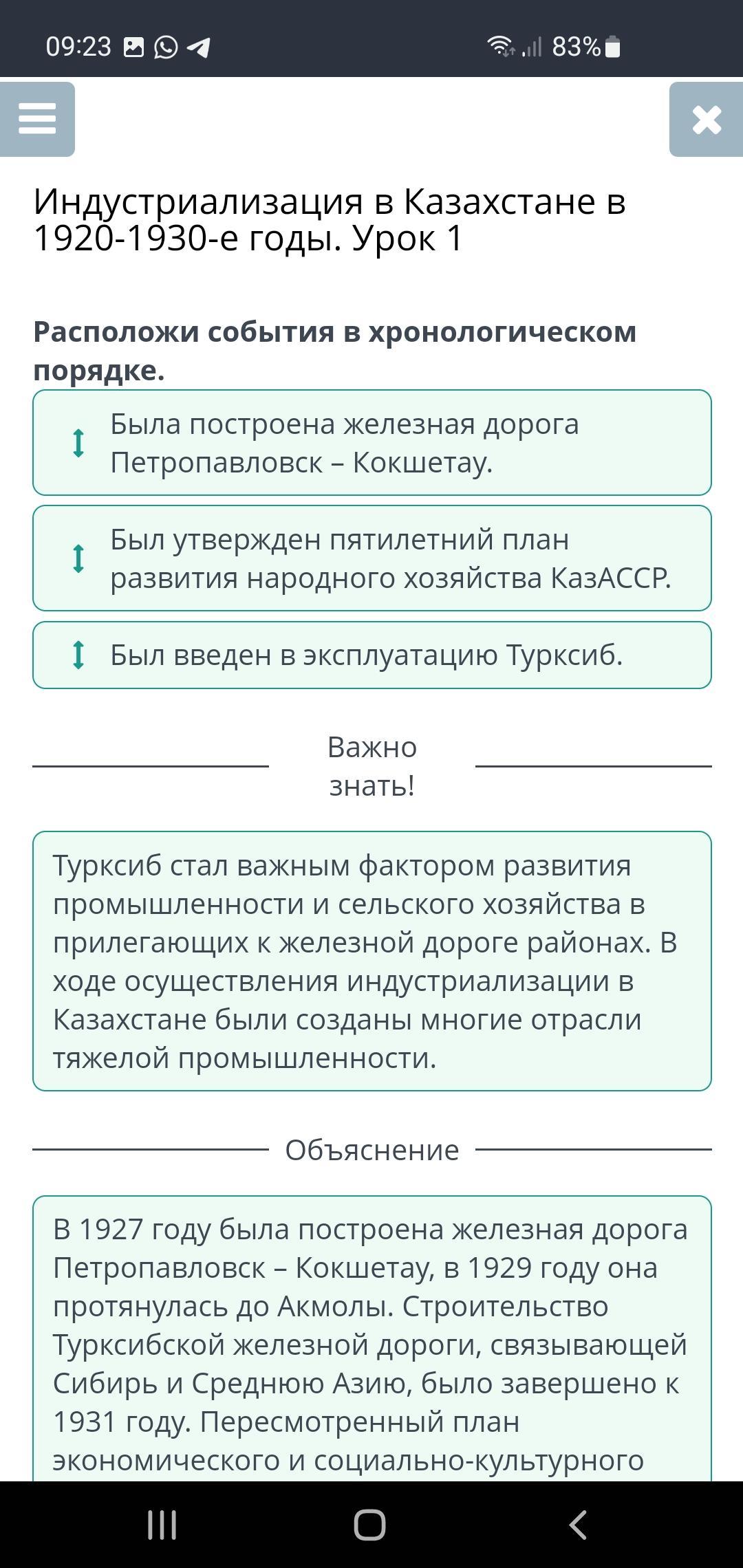 09:23

83%

Индустриализация в Казахстане в 1920-1930-е годы. Урок 1

Расположи события в хронологическом порядке.

Была построена железная дорога Петропавловск – Кокшетау.

Был утвержден пятилетний план развития народного хозяйства КазАССР.

Был введен в эксплуатацию Турксиб.

Важно знать!

Турксиб стал важным фактором развития промышленности и сельского хозяйства в прилегающих к железной дороге районах. В ходе осуществления индустриализации в Казахстане были созданы многие отрасли тяжелой промышленности.

Объяснение

В 1927 году была построена железная дорога Петропавловск – Кокшетау, в 1929 году она протянулась до Акмолы. Строительство Турксибской железной дороги, связывающей Сибирь и Среднюю Азию, было завершено к 1931 году. Пересмотренный план экономического и социально-культурного